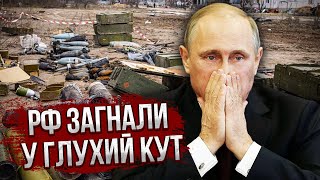 РФ ЗАГНАЛИ
У ГЛУХИЙ КУТ